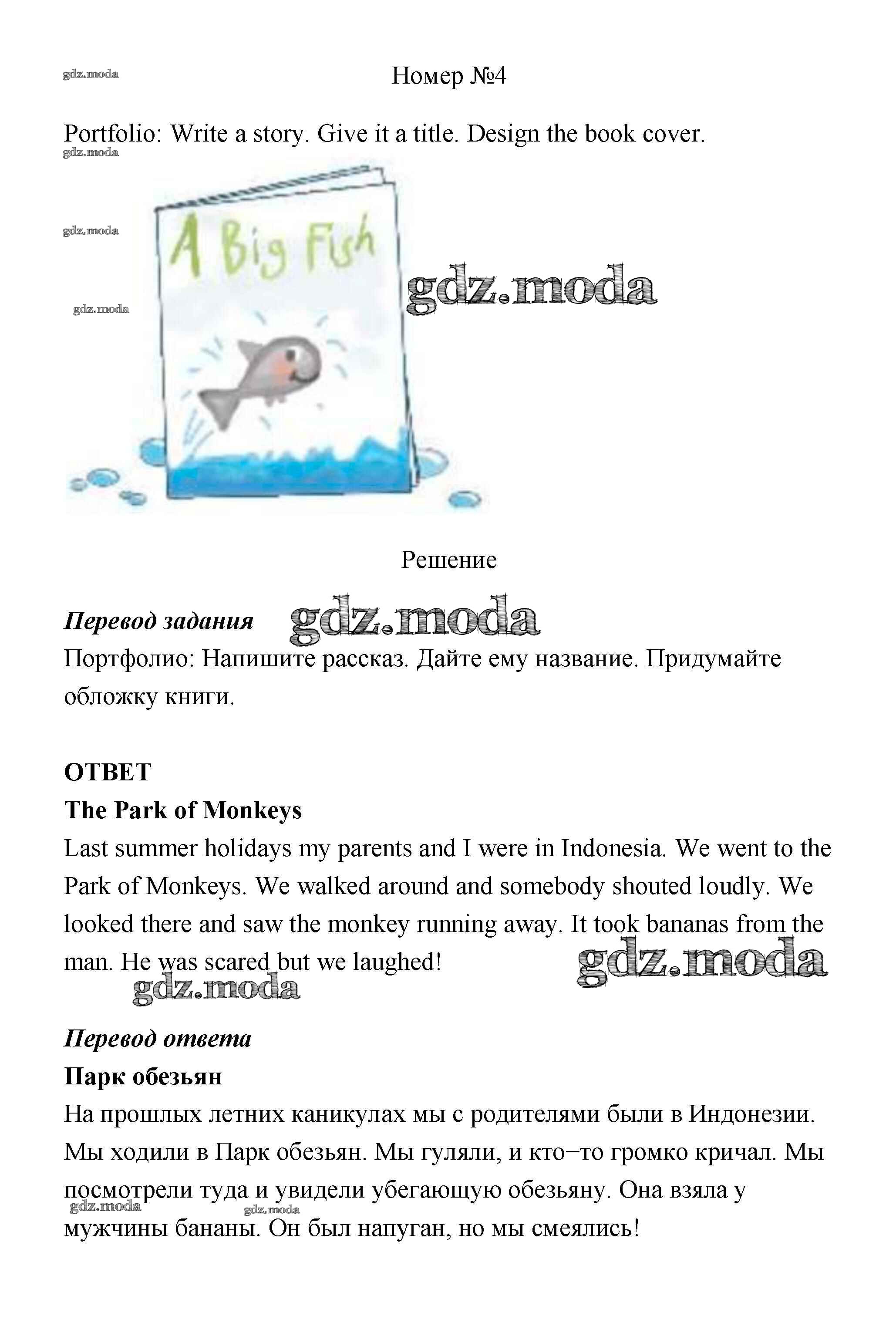 gdz.moda

Номер №4

Portfolio: Write a story. Give it a title. Design the book cover.

gdz.moda

gdz.moda

A Big Fish

gdz.moda

gdz.moda

Решение

Перевод задания gdz.moda

Портфолио: Напишите рассказ. Дайте ему название. Придумайте обложку книги.

ОТВЕТ

The Park of Monkeys

Last summer holidays my parents and I were in Indonesia. We went to the Park of Monkeys. We walked around and somebody shouted loudly. We looked there and saw the monkey running away. It took bananas from the man. He was scared but we laughed! gdz.moda

gdz.moda

Перевод ответа

Парк обезьян

На прошлых летних каникулах мы с родителями были в Индонезии. Мы ходили в Парк обезьян. Мы гуляли, и кто–то громко кричал. Мы посмотрели туда и увидели убегающую обезьяну. Она взяла у мужчины бананы. Он был напуган, но мы смеялись!

gdz.moda gdz.moda